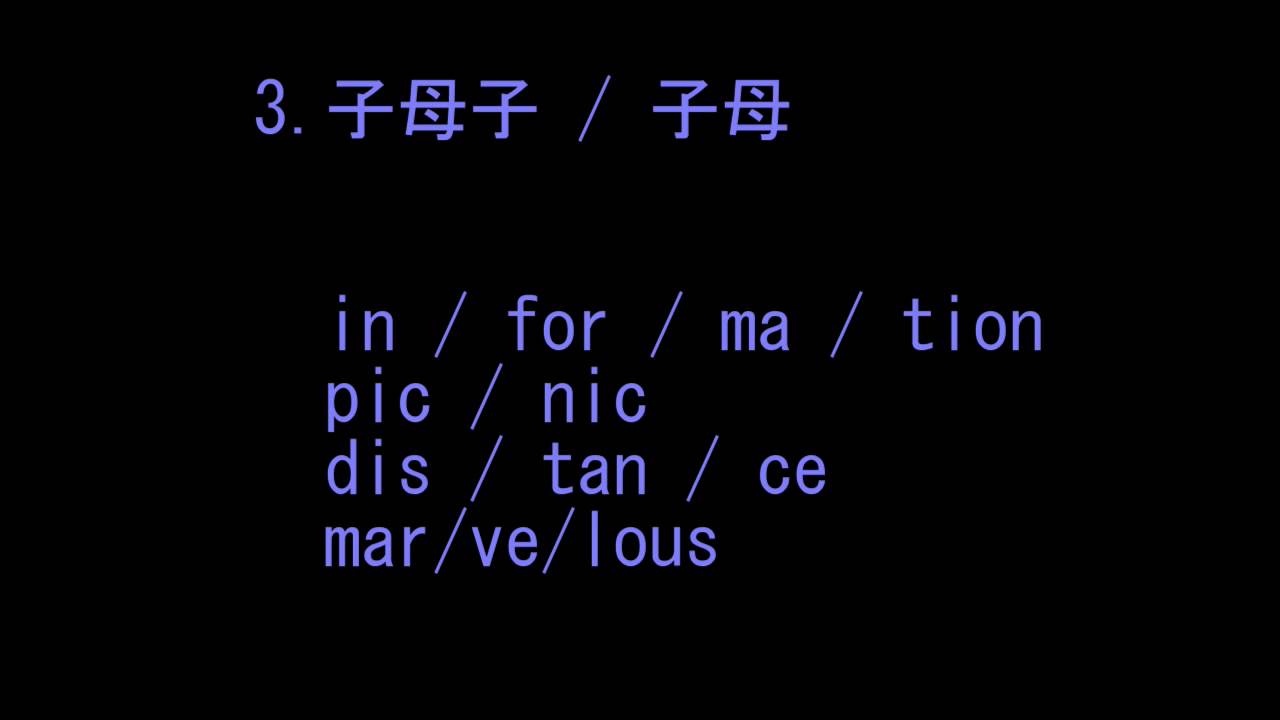 3. 子母子 / 子母

in / for / ma / tion
pic / nic
dis / tan / ce
mar/ve/lous